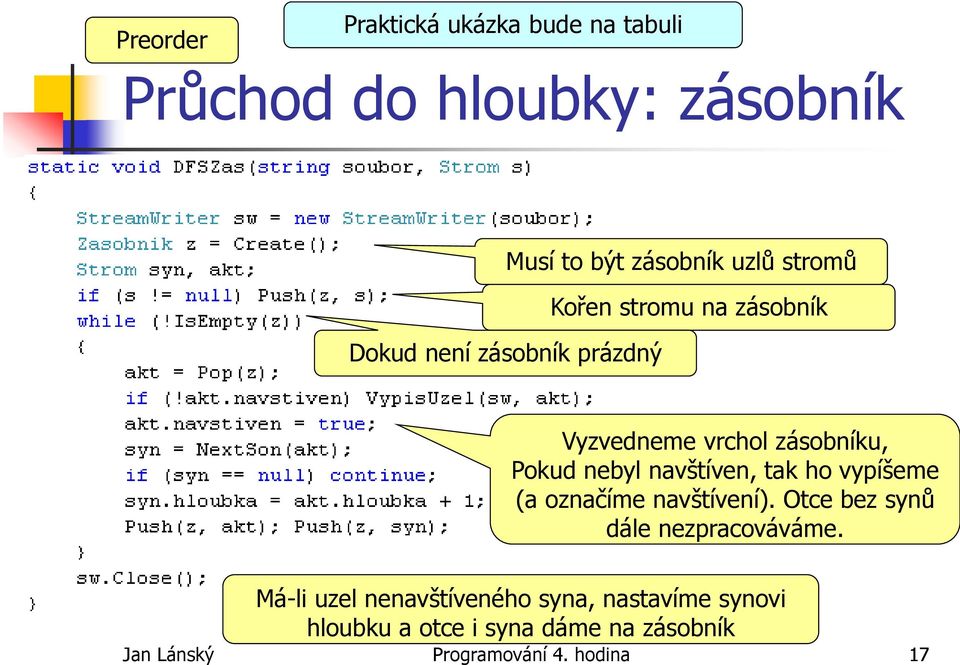 Preorder

Praktická ukázka bude na tabuli

Průchod do hloubky: zásobník

static void DFSZas(string soubor, Strom s)
{
    StreamWriter sw = new StreamWriter(soubor);
    Zasobnik z = Create();
    Strom syn, akt;
    if (s != null) Push(z, s);
    while (!IsEmpty(z))
    {
        akt = Pop(z);
        if (!akt.navstiven) VypisUzel(sw, akt);
        akt.navstiven = true;
        syn = NextSon(akt);
        if (syn == null) continue;
        syn.hloubka = akt.hloubka + 1;
        Push(z, akt); Push(z, syn);
    }
    sw.Close();
}

Musí to být zásobník uzlů stromů

Kořen stromu na zásobník

Dokud není zásobník prázdný

Vyzvedneme vrchol zásobníku, Pokud nebyl navštíven, tak ho vypíšeme (a označíme navštívení). Otce bez synů dále nezpracováváme.

Má-li uzel nenavštíveného syna, nastavíme synovi hloubku a otce i syna dáme na zásobník

Jan Lánský

Programování 4. hodina

17